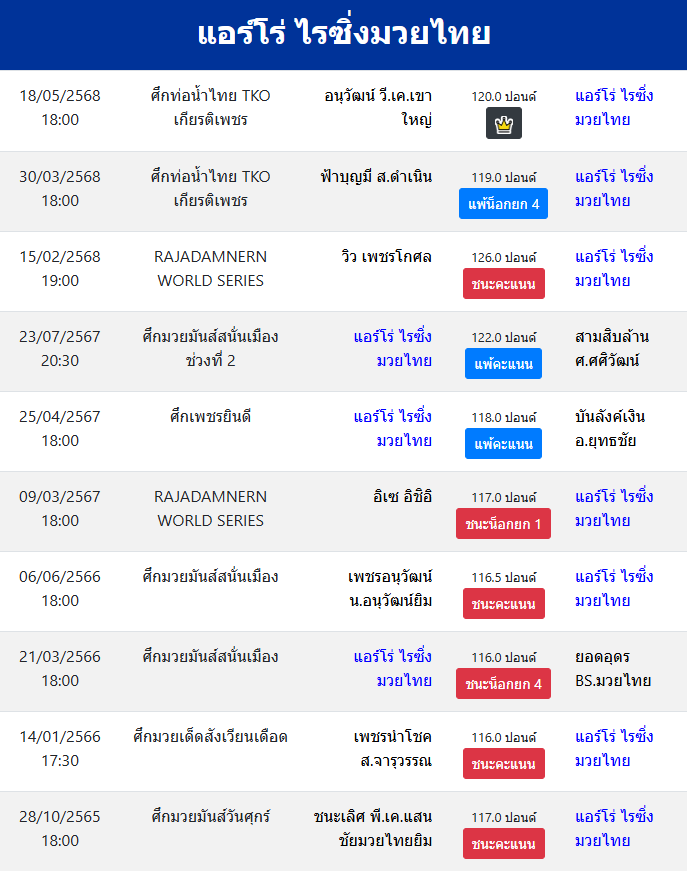 แอร์โร่ ไรซิ่งมวยไทย

| | | | | |
|---|---|---|---|---|
| 18/05/2568 18:00 | ศึกท่อน้ำไทย TKO เกียรติเพชร | อนุวัฒน์ วี.เค.เขาใหญ่ | 120.0 ปอนด์ | แอร์โร่ ไรซิ่งมวยไทย |
| 30/03/2568 18:00 | ศึกท่อน้ำไทย TKO เกียรติเพชร | ฟ้าบุญมี ส.ดำเนิน | 119.0 ปอนด์ แพ้น็อกยก 4 | แอร์โร่ ไรซิ่งมวยไทย |
| 15/02/2568 19:00 | RAJADAMNERN WORLD SERIES | วิว เพชรโกศล | 126.0 ปอนด์ ชนะคะแนน | แอร์โร่ ไรซิ่งมวยไทย |
| 23/07/2567 20:30 | ศึกมวยมันส์สนั่นเมือง ช่วงที่ 2 | แอร์โร่ ไรซิ่งมวยไทย | 122.0 ปอนด์ แพ้คะแนน | สามสิบล้าน ศ.ศศิวัฒน์ |
| 25/04/2567 18:00 | ศึกเพชรยินดี | แอร์โร่ ไรซิ่งมวยไทย | 118.0 ปอนด์ แพ้คะแนน | บันลังค์เงิน อ.ยุทธชัย |
| 09/03/2567 18:00 | RAJADAMNERN WORLD SERIES | อิเซ อิชิอิ | 117.0 ปอนด์ ชนะน็อกยก 1 | แอร์โร่ ไรซิ่งมวยไทย |
| 06/06/2566 18:00 | ศึกมวยมันส์สนั่นเมือง | เพชรอนุวัฒน์ น.อนุวัฒน์ยิม | 116.5 ปอนด์ ชนะคะแนน | แอร์โร่ ไรซิ่งมวยไทย |
| 21/03/2566 18:00 | ศึกมวยมันส์สนั่นเมือง | แอร์โร่ ไรซิ่งมวยไทย | 116.0 ปอนด์ ชนะน็อกยก 4 | ยอดอุดร BS.มวยไทย |
| 14/01/2566 17:30 | ศึกมวยเด็ดสังเวียนเดือด | เพชรนำโชค ส.จารุวรรณ | 116.0 ปอนด์ ชนะคะแนน | แอร์โร่ ไรซิ่งมวยไทย |
| 28/10/2565 18:00 | ศึกมวยมันส์วันศุกร์ | ชนะเลิศ พี.เค.แสนชัยมวยไทยยิม | 117.0 ปอนด์ ชนะคะแนน | แอร์โร่ ไรซิ่งมวยไทย |